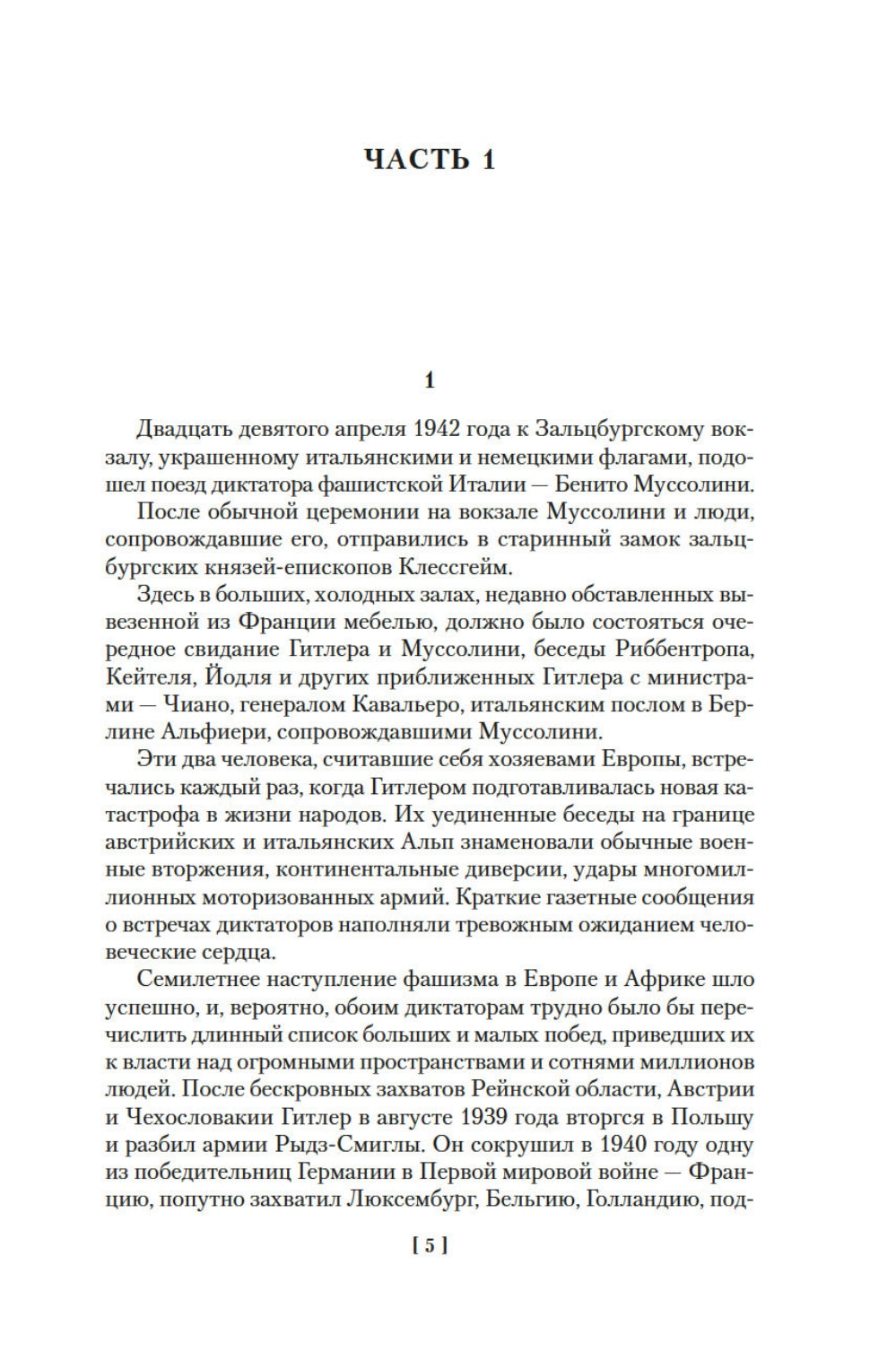 ЧАСТЬ 1

1

Двадцать девятого апреля 1942 года к Зальцбургскому вокзалу, украшенному итальянскими и немецкими флагами, подошел поезд диктатора фашистской Италии — Бенито Муссолини.

После обычной церемонии на вокзале Муссолини и люди, сопровождавшие его, отправились в старинный замок зальцбургских князей-епископов Клессгейм.

Здесь в больших, холодных залах, недавно обставленных вывезенной из Франции мебелью, должно было состояться очередное свидание Гитлера и Муссолини, беседы Риббентропа, Кейтеля, Йодля и других приближенных Гитлера с министрами — Чиано, генералом Кавальеро, итальянским послом в Берлине Альфиери, сопровождавшими Муссолини.

Эти два человека, считавшие себя хозяевами Европы, встречались каждый раз, когда Гитлером подготавливалась новая катастрофа в жизни народов. Их уединенные беседы на границе австрийских и итальянских Альп знаменовали обычные военные вторжения, континентальные диверсии, удары многомиллионных моторизованных армий. Краткие газетные сообщения о встречах диктаторов наполняли тревожным ожиданием человеческие сердца.

Семилетнее наступление фашизма в Европе и Африке шло успешно, и, вероятно, обоим диктаторам трудно было бы перечислить длинный список больших и малых побед, приведших их к власти над огромными пространствами и сотнями миллионов людей. После бескровных захватов Рейнской области, Австрии и Чехословакии Гитлер в августе 1939 года вторгся в Польшу и разбил армии Рыдз-Смиглы. Он сокрушил в 1940 году одну из победительниц Германии в Первой мировой войне — Францию, попутно захватил Люксембург, Бельгию, Голландию, под-

[ 5 ]